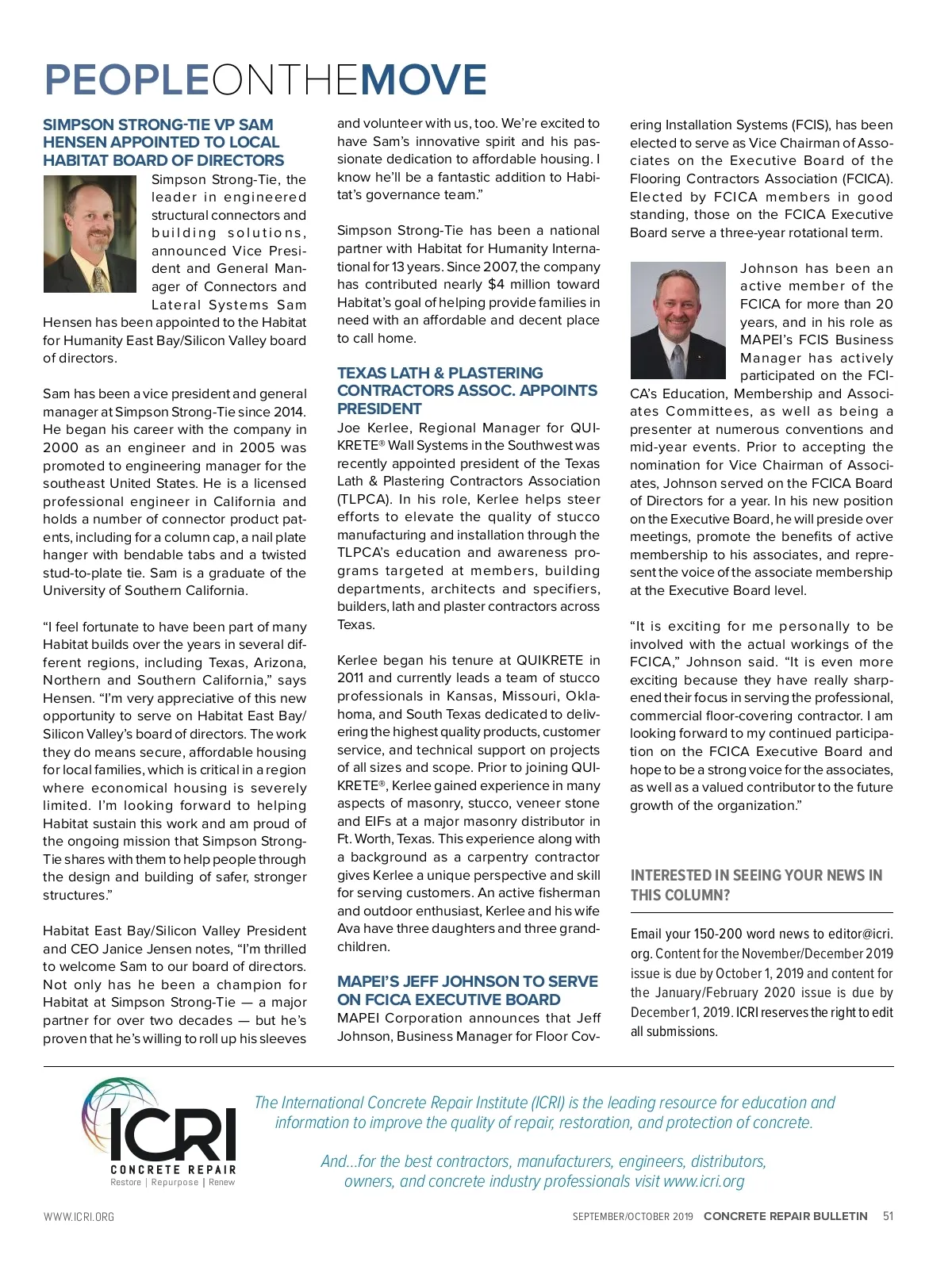 PEOPLEONTHEMOVE

SIMPSON STRONG-TIE VP SAM HENSEN APPOINTED TO LOCAL HABITAT BOARD OF DIRECTORS

Simpson Strong-Tie, the leader in engineered structural connectors and building solutions, announced Vice President and General Manager of Connectors and Lateral Systems Sam Hensen has been appointed to the Habitat for Humanity East Bay/Silicon Valley board of directors.

Sam has been a vice president and general manager at Simpson Strong-Tie since 2014. He began his career with the company in 2000 as an engineer and in 2005 was promoted to engineering manager for the southeast United States. He is a licensed professional engineer in California and holds a number of connector product patents, including for a column cap, a nail plate hanger with bendable tabs and a twisted stud-to-plate tie. Sam is a graduate of the University of Southern California.

"I feel fortunate to have been part of many Habitat builds over the years in several different regions, including Texas, Arizona, Northern and Southern California," says Hensen. "I'm very appreciative of this new opportunity to serve on Habitat East Bay/Silicon Valley's board of directors. The work they do means secure, affordable housing for local families, which is critical in a region where economical housing is severely limited. I'm looking forward to helping Habitat sustain this work and am proud of the ongoing mission that Simpson Strong-Tie shares with them to help people through the design and building of safer, stronger structures."

Habitat East Bay/Silicon Valley President and CEO Janice Jensen notes, "I'm thrilled to welcome Sam to our board of directors. Not only has he been a champion for Habitat at Simpson Strong-Tie — a major partner for over two decades — but he's proven that he's willing to roll up his sleeves and volunteer with us, too. We're excited to have Sam's innovative spirit and his passionate dedication to affordable housing. I know he'll be a fantastic addition to Habitat's governance team."

Simpson Strong-Tie has been a national partner with Habitat for Humanity International for 13 years. Since 2007, the company has contributed nearly $4 million toward Habitat's goal of helping provide families in need with an affordable and decent place to call home.

TEXAS LATH & PLASTERING CONTRACTORS ASSOC. APPOINTS PRESIDENT

Joe Kerlee, Regional Manager for QUIKRETE® Wall Systems in the Southwest was recently appointed president of the Texas Lath & Plastering Contractors Association (TLPCA). In his role, Kerlee helps steer efforts to elevate the quality of stucco manufacturing and installation through the TLPCA's education and awareness programs targeted at members, building departments, architects and specifiers, builders, lath and plaster contractors across Texas.

Kerlee began his tenure at QUIKRETE in 2011 and currently leads a team of stucco professionals in Kansas, Missouri, Oklahoma, and South Texas dedicated to delivering the highest quality products, customer service, and technical support on projects of all sizes and scope. Prior to joining QUIKRETE®, Kerlee gained experience in many aspects of masonry, stucco, veneer stone and EIFs at a major masonry distributor in Ft. Worth, Texas. This experience along with a background as a carpentry contractor gives Kerlee a unique perspective and skill for serving customers. An active fisherman and outdoor enthusiast, Kerlee and his wife Ava have three daughters and three grandchildren.

MAPEI'S JEFF JOHNSON TO SERVE ON FCICA EXECUTIVE BOARD

MAPEI Corporation announces that Jeff Johnson, Business Manager for Floor Covering Installation Systems (FCIS), has been elected to serve as Vice Chairman of Associates on the Executive Board of the Flooring Contractors Association (FCICA). Elected by FCICA members in good standing, those on the FCICA Executive Board serve a three-year rotational term.

Johnson has been an active member of the FCICA for more than 20 years, and in his role as MAPEI's FCIS Business Manager has actively participated on the FCICA's Education, Membership and Associates Committees, as well as being a presenter at numerous conventions and mid-year events. Prior to accepting the nomination for Vice Chairman of Associates, Johnson served on the FCICA Board of Directors for a year. In his new position on the Executive Board, he will preside over meetings, promote the benefits of active membership to his associates, and represent the voice of the associate membership at the Executive Board level.

"It is exciting for me personally to be involved with the actual workings of the FCICA," Johnson said. "It is even more exciting because they have really sharpened their focus in serving the professional, commercial floor-covering contractor. I am looking forward to my continued participation on the FCICA Executive Board and hope to be a strong voice for the associates, as well as a valued contributor to the future growth of the organization."

INTERESTED IN SEEING YOUR NEWS IN THIS COLUMN?

Email your 150-200 word news to editor@icri.org. Content for the November/December 2019 issue is due by October 1, 2019 and content for the January/February 2020 issue is due by December 1, 2019. ICRI reserves the right to edit all submissions.

ICRI
CONCRETE REPAIR
Restore | Repurpose | Renew

The International Concrete Repair Institute (ICRI) is the leading resource for education and information to improve the quality of repair, restoration, and protection of concrete.

And...for the best contractors, manufacturers, engineers, distributors, owners, and concrete industry professionals visit www.icri.org

WWW.ICRI.ORG

SEPTEMBER/OCTOBER 2019 CONCRETE REPAIR BULLETIN 51